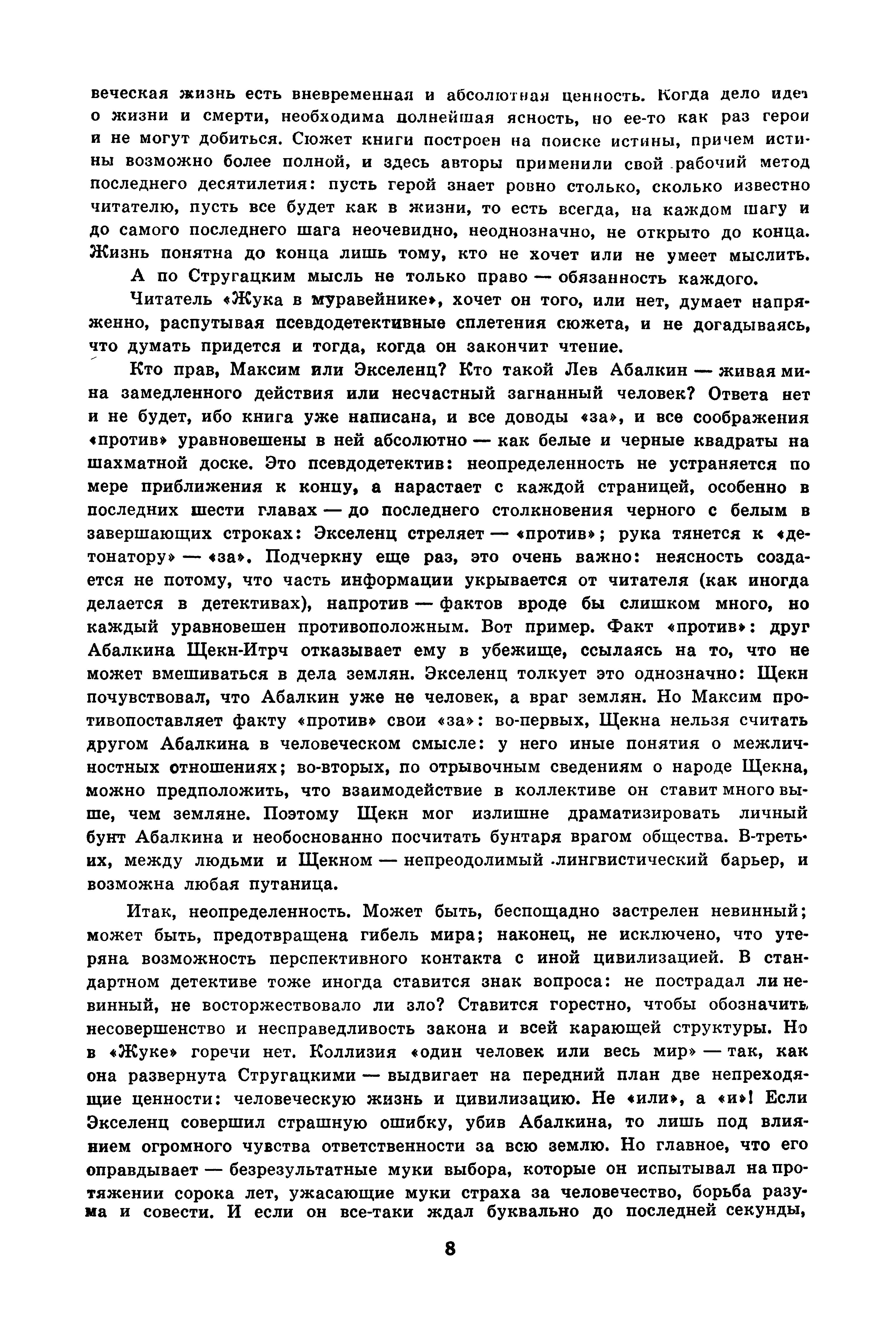 веческая жизнь есть вневременная и абсолютная ценность. Когда дело идет о жизни и смерти, необходима полнейшая ясность, но ее-то как раз герои и не могут добиться. Сюжет книги построен на поиске истины, причем истины возможно более полной, и здесь авторы применили свой рабочий метод последнего десятилетия: пусть герой знает ровно столько, сколько известно читателю, пусть все будет как в жизни, то есть всегда, на каждом шагу и до самого последнего шага неочевидно, неоднозначно, не открыто до конца. Жизнь понятна до конца лишь тому, кто не хочет или не умеет мыслить.

А по Стругацким мысль не только право — обязанность каждого.

Читатель «Жука в муравейнике», хочет он того, или нет, думает напряженно, распутывая псевдодетективные сплетения сюжета, и не догадываясь, что думать придется и тогда, когда он закончит чтение.

Кто прав, Максим или Экселенц? Кто такой Лев Абалкин — живая мина замедленного действия или несчастный загнанный человек? Ответа нет и не будет, ибо книга уже написана, и все доводы «за», и все соображения «против» уравновешены в ней абсолютно — как белые и черные квадраты на шахматной доске. Это псевдодетектив: неопределенность не устраняется по мере приближения к концу, а нарастает с каждой страницей, особенно в последних шести главах — до последнего столкновения черного с белым в завершающих строках: Экселенц стреляет — «против»; рука тянется к «детонатору» — «за». Подчеркну еще раз, это очень важно: неясность создается не потому, что часть информации укрывается от читателя (как иногда делается в детективах), напротив — фактов вроде бы слишком много, но каждый уравновешен противоположным. Вот пример. Факт «против»: друг Абалкина Щекн-Итрч отказывает ему в убежище, ссылаясь на то, что не может вмешиваться в дела землян. Экселенц толкует это однозначно: Щекн почувствовал, что Абалкин уже не человек, а враг землян. Но Максим противопоставляет факту «против» свои «за»: во-первых, Щекна нельзя считать другом Абалкина в человеческом смысле: у него иные понятия о межличностных отношениях; во-вторых, по отрывочным сведениям о народе Щекна, можно предположить, что взаимодействие в коллективе он ставит много выше, чем земляне. Поэтому Щекн мог излишне драматизировать личный бунт Абалкина и необоснованно посчитать бунтаря врагом общества. В-третьих, между людьми и Щекном — непреодолимый лингвистический барьер, и возможна любая путаница.

Итак, неопределенность. Может быть, беспощадно застрелен невинный; может быть, предотвращена гибель мира; наконец, не исключено, что утеряна возможность перспективного контакта с иной цивилизацией. В стандартном детективе тоже иногда ставится знак вопроса: не пострадал ли невинный, не восторжествовало ли зло? Ставится горестно, чтобы обозначить несовершенство и несправедливость закона и всей карающей структуры. Но в «Жуке» горечи нет. Коллизия «один человек или весь мир» — так, как она развернута Стругацкими — выдвигает на передний план две непреходящие ценности: человеческую жизнь и цивилизацию. Не «или», а «и»! Если Экселенц совершил страшную ошибку, убив Абалкина, то лишь под влиянием огромного чувства ответственности за всю землю. Но главное, что его оправдывает — безрезультатные муки выбора, которые он испытывал на протяжении сорока лет, ужасающие муки страха за человечество, борьба разума и совести. И если он все-таки ждал буквально до последней секунды,

8